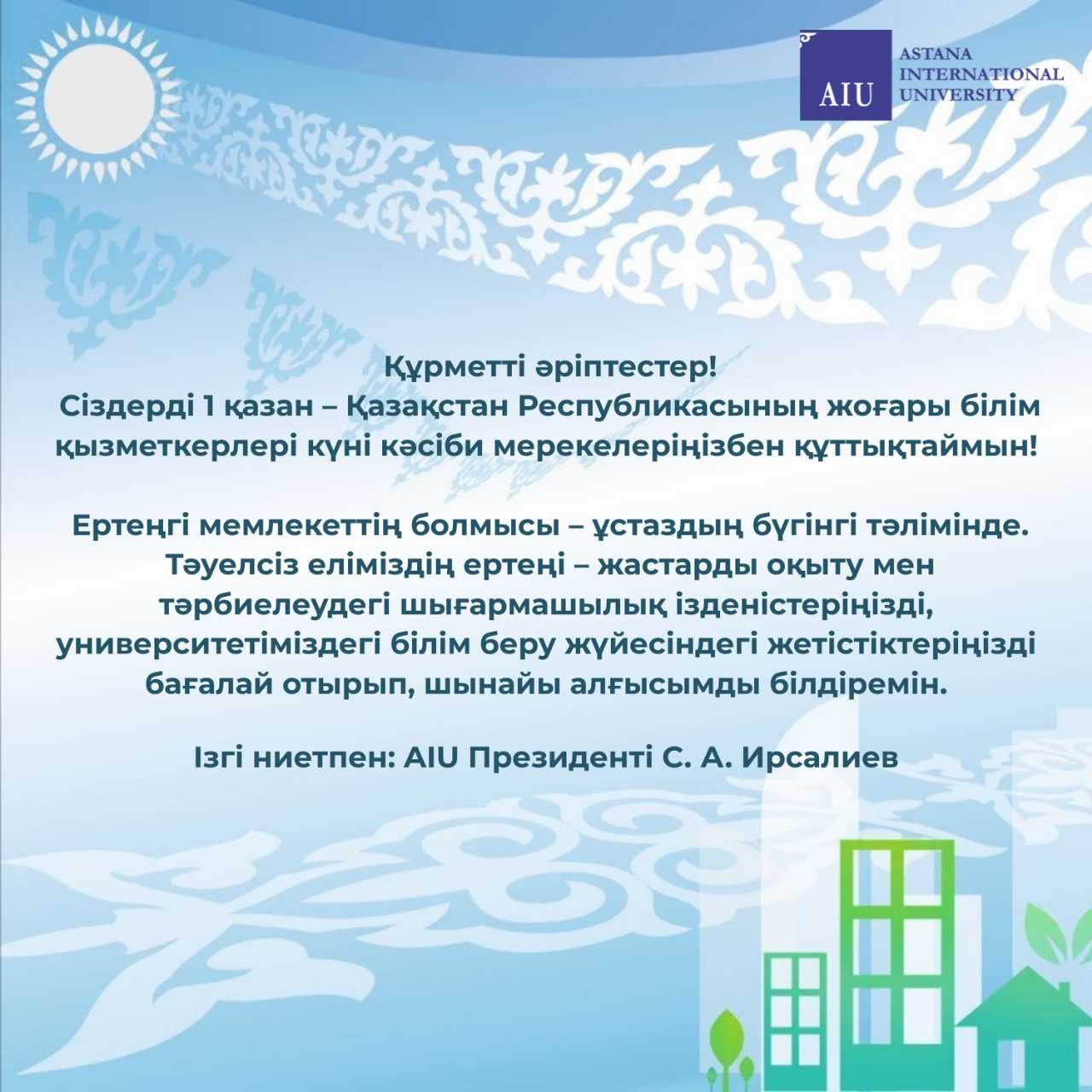 AIU
ASTANA INTERNATIONAL UNIVERSITY

Құрметті әріптестер!
Сіздерді 1 қазан – Қазақстан Республикасының жоғары білім қызметкерлері күні кәсіби мерекелеріңізбен құттықтаймын!

Ертеңгі мемлекеттің болмысы – ұстаздың бүгінгі тәлімінде. Тәуелсіз еліміздің ертеңі – жастарды оқыту мен тәрбиелеудегі шығармашылық ізденістеріңізді, университетіміздегі білім беру жүйесіндегі жетістіктеріңізді бағалай отырып, шынайы алғысымды білдіремін.

Ізгі ниетпен: AIU Президенті С. А. Ирсалиев